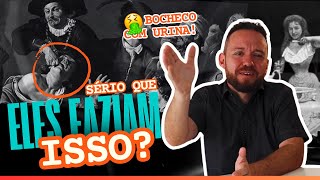 BOCHECO COM URINA!

SÉRIO QUE ELES FAZIAM ISSO?